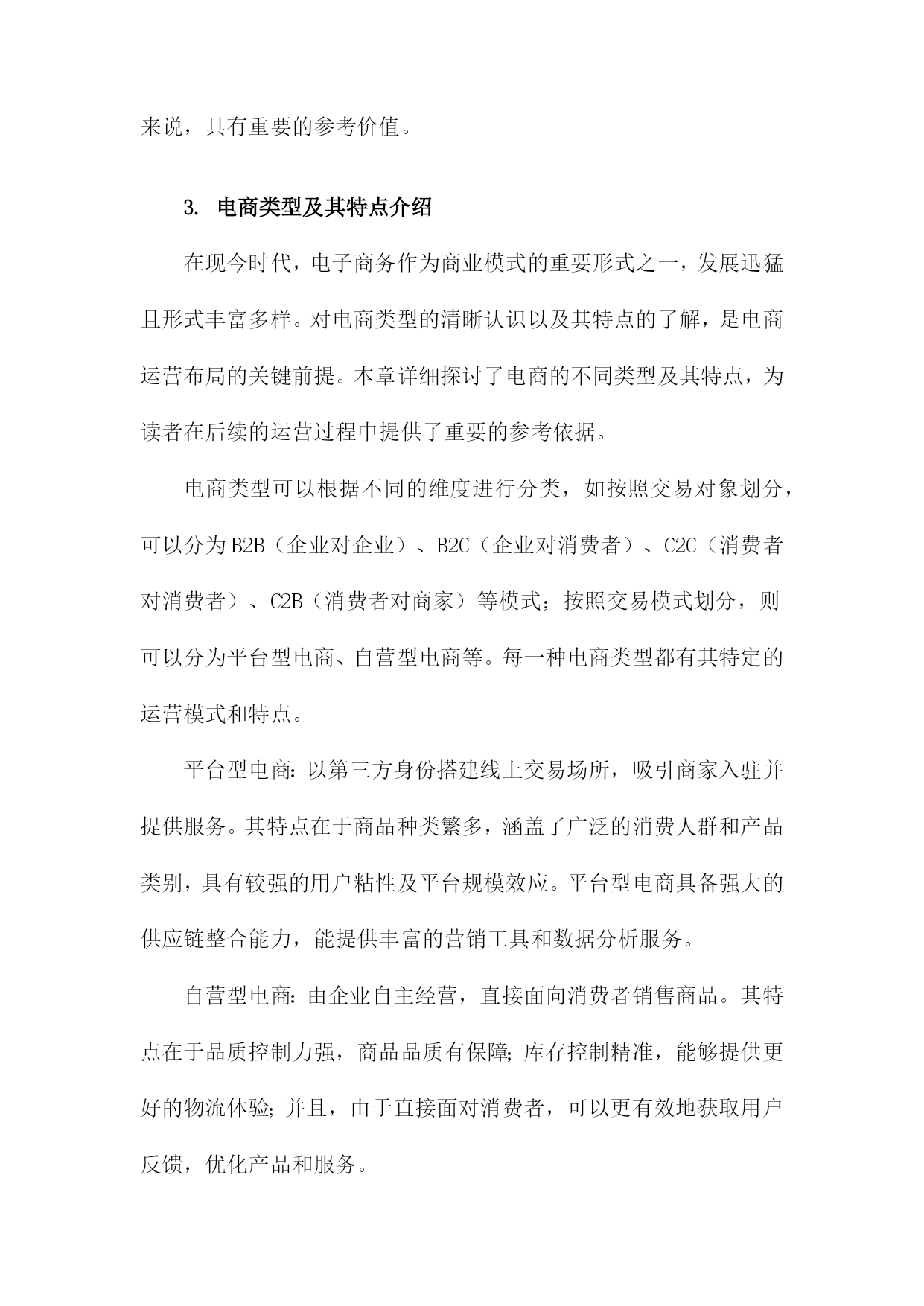 来说，具有重要的参考价值。

3. 电商类型及其特点介绍

在现今时代，电子商务作为商业模式的重要形式之一，发展迅猛且形式丰富多样。对电商类型的清晰认识以及其特点的了解，是电商运营布局的关键前提。本章详细探讨了电商的不同类型及其特点，为读者在后续的运营过程中提供了重要的参考依据。

电商类型可以根据不同的维度进行分类，如按照交易对象划分，可以分为B2B（企业对企业）、B2C（企业对消费者）、C2C（消费者对消费者）、C2B（消费者对商家）等模式；按照交易模式划分，则可以分为平台型电商、自营型电商等。每一种电商类型都有其特定的运营模式和特点。

平台型电商：以第三方身份搭建线上交易场所，吸引商家入驻并提供服务。其特点在于商品种类繁多，涵盖了广泛的消费人群和产品类别，具有较强的用户粘性及平台规模效应。平台型电商具备强大的供应链整合能力，能提供丰富的营销工具和数据分析服务。

自营型电商：由企业自主经营，直接面向消费者销售商品。其特点在于品质控制力强，商品品质有保障；库存控制精准，能够提供更好的物流体验；并且，由于直接面对消费者，可以更有效地获取用户反馈，优化产品和服务。